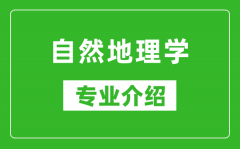 自然地理学

专业介绍